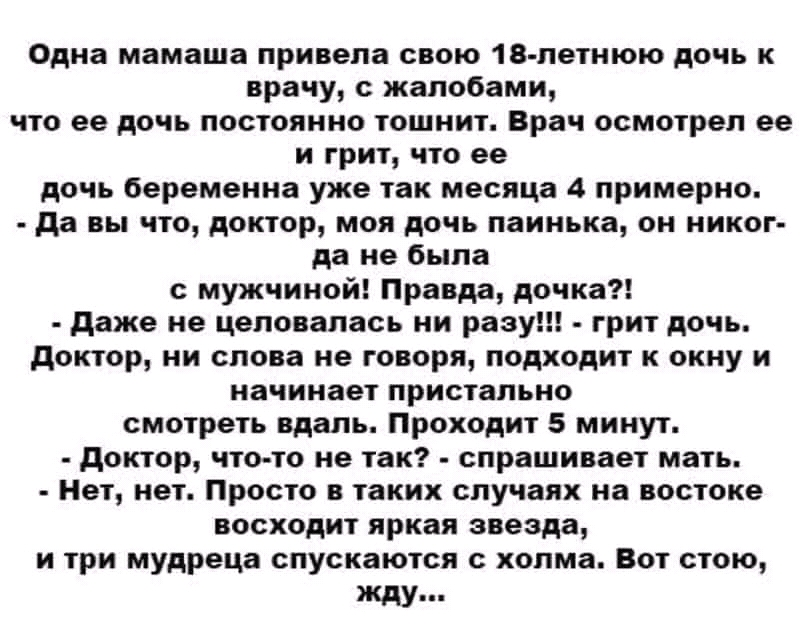 Одна мамаша привела свою 18-летнюю дочь к врачу, с жалобами, что ее дочь постоянно тошнит. Врач осмотрел ее и грит, что ее дочь беременна уже так месяца 4 примерно.

- Да вы что, доктор, моя дочь паинька, он никогда не была с мужчиной! Правда, дочка?!

- Даже не целовалась ни разу!!! - грит дочь.

Доктор, ни слова не говоря, подходит к окну и начинает пристально смотреть вдаль. Проходит 5 минут.

- Доктор, что-то не так? - спрашивает мать.

- Нет, нет. Просто в таких случаях на востоке восходит яркая звезда, и три мудреца спускаются с холма. Вот стою, жду...